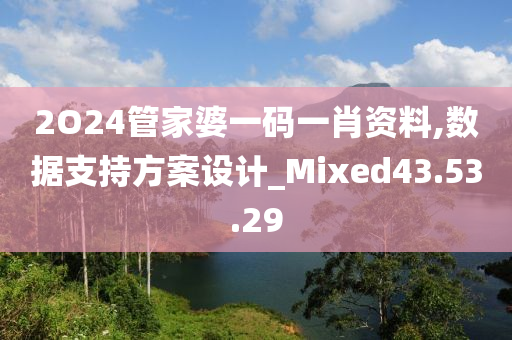 2024管家婆一码一肖资料,数据支持方案设计_Mixed43.53.29